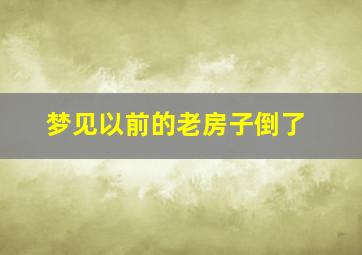 梦见以前的老房子倒了